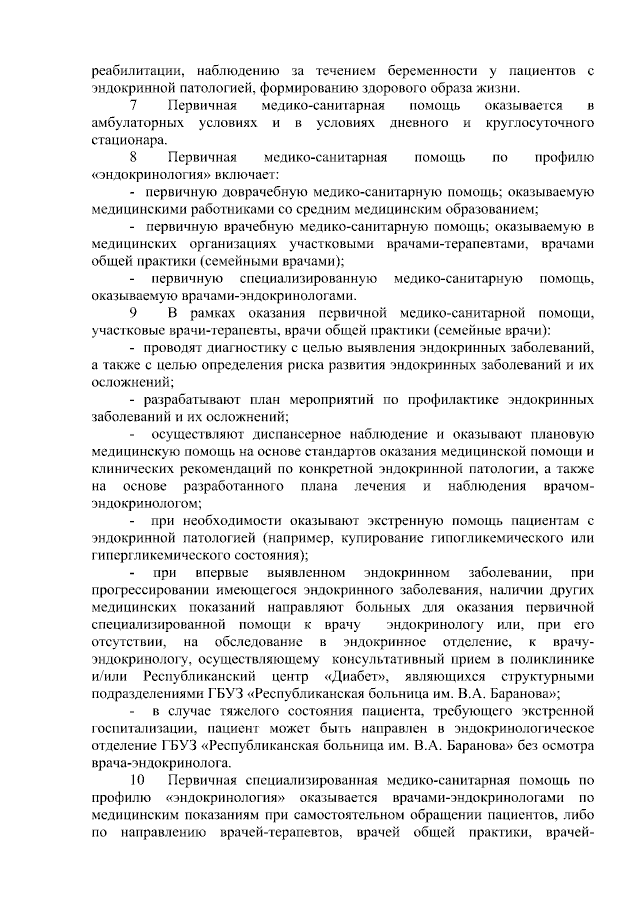 реабилитации, наблюдению за течением беременности у пациентов с эндокринной патологией, формированию здорового образа жизни.

7 Первичная медико-санитарная помощь оказывается в амбулаторных условиях и в условиях дневного и круглосуточного стационара.

8 Первичная медико-санитарная помощь по профилю «эндокринология» включает:

- первичную доврачебную медико-санитарную помощь; оказываемую медицинскими работниками со средним медицинским образованием;

- первичную врачебную медико-санитарную помощь; оказываемую в медицинских организациях участковыми врачами-терапевтами, врачами общей практики (семейными врачами);

- первичную специализированную медико-санитарную помощь, оказываемую врачами-эндокринологами.

9 В рамках оказания первичной медико-санитарной помощи, участковые врачи-терапевты, врачи общей практики (семейные врачи):

- проводят диагностику с целью выявления эндокринных заболеваний, а также с целью определения риска развития эндокринных заболеваний и их осложнений;

- разрабатывают план мероприятий по профилактике эндокринных заболеваний и их осложнений;

- осуществляют диспансерное наблюдение и оказывают плановую медицинскую помощь на основе стандартов оказания медицинской помощи и клинических рекомендаций по конкретной эндокринной патологии, а также на основе разработанного плана лечения и наблюдения врачом-эндокринологом;

- при необходимости оказывают экстренную помощь пациентам с эндокринной патологией (например, купирование гипогликемического или гипергликемического состояния);

- при впервые выявленном эндокринном заболевании, при прогрессировании имеющегося эндокринного заболевания, наличии других медицинских показаний направляют больных для оказания первичной специализированной помощи к врачу эндокринологу или, при его отсутствии, на обследование в эндокринное отделение, к врачу-эндокринологу, осуществляющему консультативный прием в поликлинике и/или Республиканский центр «Диабет», являющихся структурными подразделениями ГБУЗ «Республиканская больница им. В.А. Баранова»;

- в случае тяжелого состояния пациента, требующего экстренной госпитализации, пациент может быть направлен в эндокринологическое отделение ГБУЗ «Республиканская больница им. В.А. Баранова» без осмотра врача-эндокринолога.

10 Первичная специализированная медико-санитарная помощь по профилю «эндокринология» оказывается врачами-эндокринологами по медицинским показаниям при самостоятельном обращении пациентов, либо по направлению врачей-терапевтов, врачей общей практики, врачей-